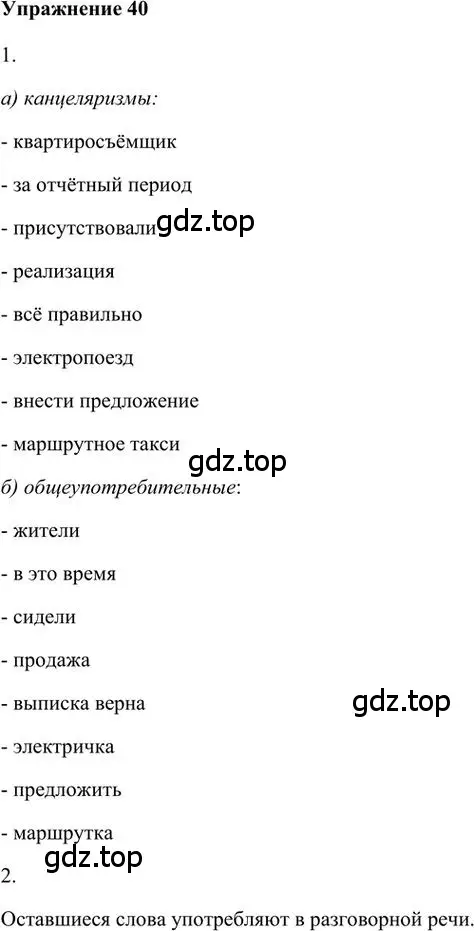 Упражнение 40

1.

а) канцеляризмы:

- квартиросъёмщик

- за отчётный период

- присутствовали gdz.top

- реализация

- всё правильно

- электропоезд

- внести предложение

- маршрутное такси

gdz.top

б) общеупотребительные:

- жители

- в это время

- сидели

- продажа

- выписка верна

gdz.top

- электричка

- предложить

- маршрутка

gdz.top

2.

Оставшиеся слова употребляют в разговорной речи.